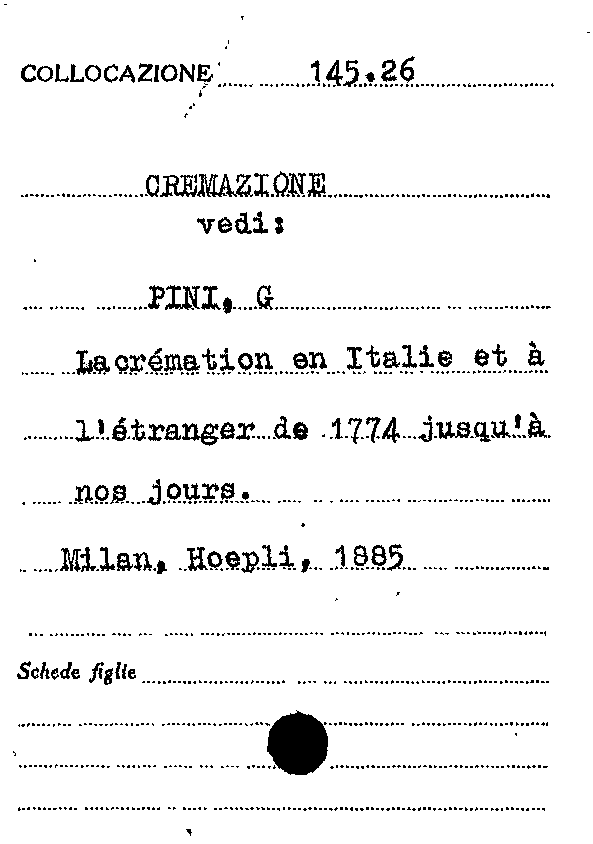 COLLOCAZIONE 145.26

CREMAZIONE
vedi:

PINI, G

La crémation en Italie et à l'étranger de 1774 jusqu'à nos jours.

Milan, Hoepli, 1885

Schede figlie